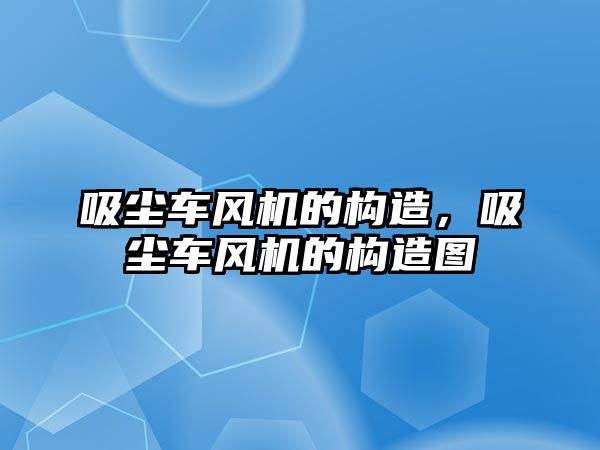 吸尘车风机的构造，吸尘车风机的构造图